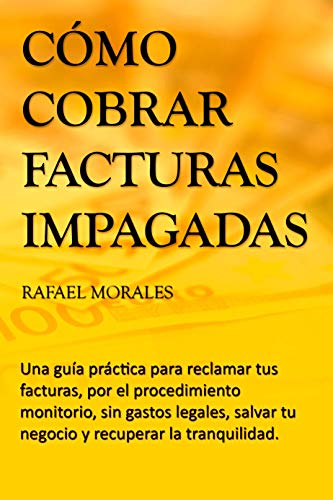 CÓMO COBRAR FACTURAS IMPAGADAS

RAFAEL MORALES

Una guía práctica para reclamar tus facturas, por el procedimiento monitorio, sin gastos legales, salvar tu negocio y recuperar la tranquilidad.